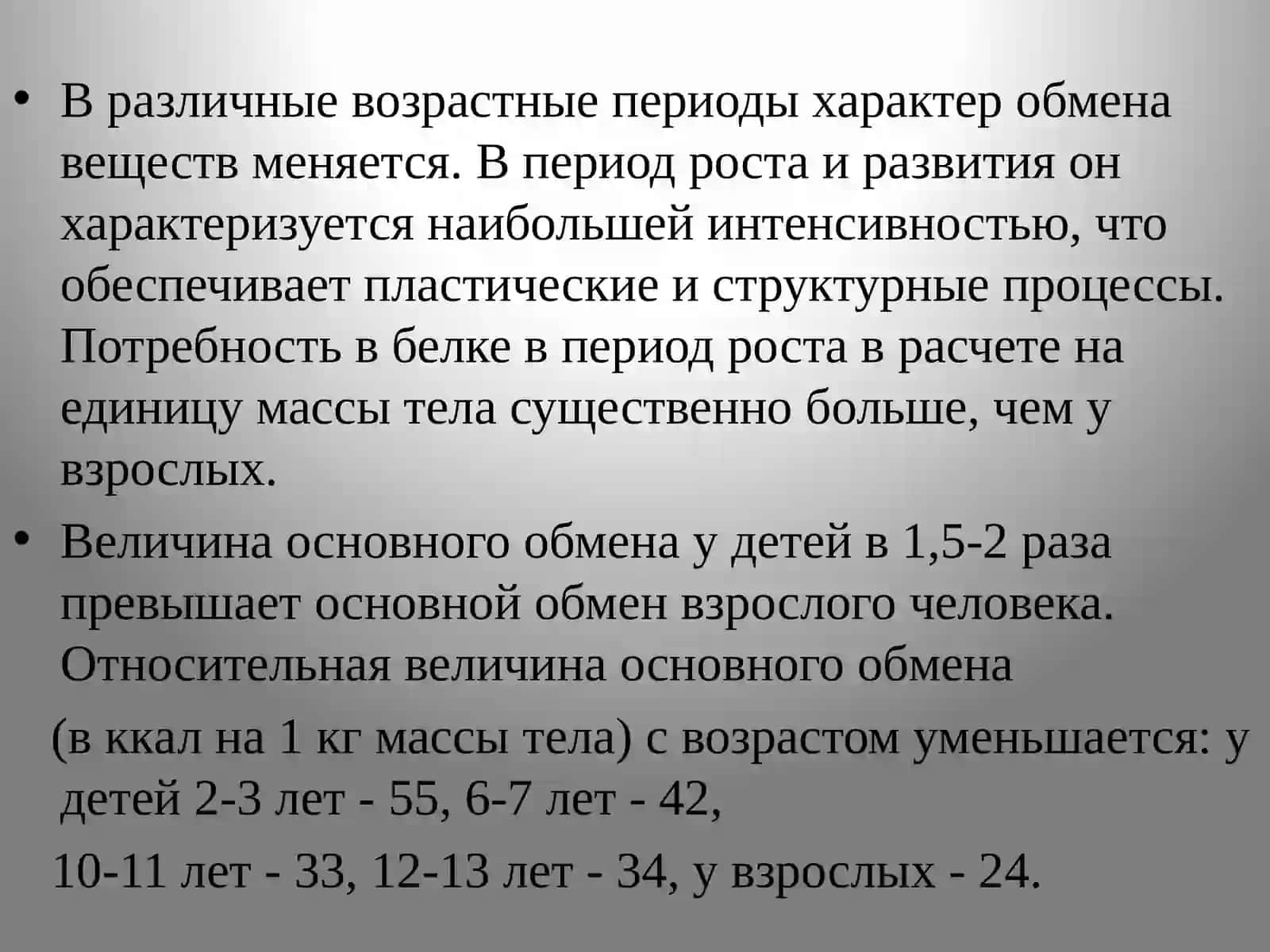 • В различные возрастные периоды характер обмена веществ меняется. В период роста и развития он характеризуется наибольшей интенсивностью, что обеспечивает пластические и структурные процессы. Потребность в белке в период роста в расчете на единицу массы тела существенно больше, чем у взрослых.

• Величина основного обмена у детей в 1,5-2 раза превышает основной обмен взрослого человека. Относительная величина основного обмена

(в ккал на 1 кг массы тела) с возрастом уменьшается: у детей 2-3 лет - 55, 6-7 лет - 42,

10-11 лет - 33, 12-13 лет - 34, у взрослых - 24.